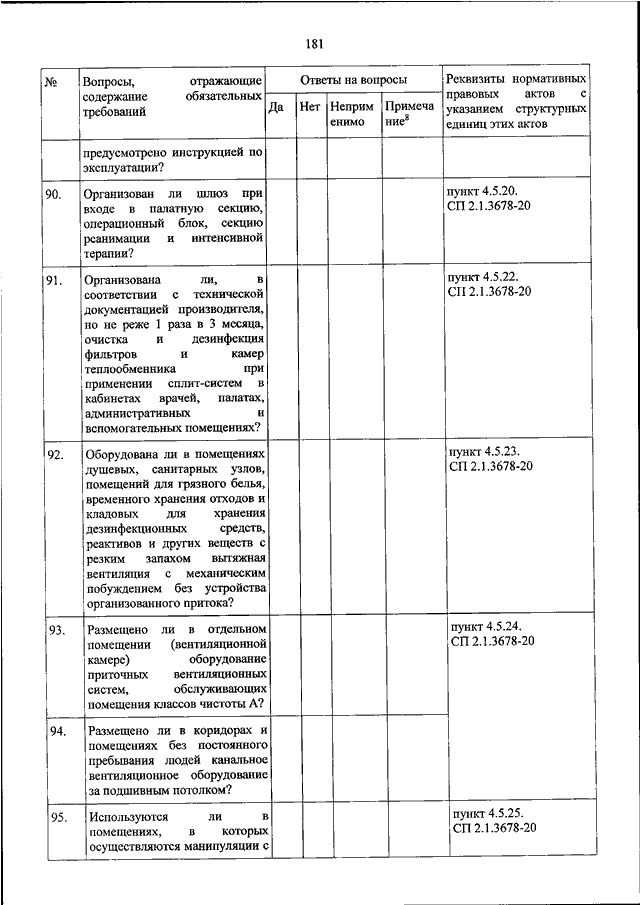 181

| № | Вопросы, отражающие содержание обязательных требований | Ответы на вопросы | | | | Реквизиты нормативных правовых актов с указанием структурных единиц этих актов |
|---|---|---|---|---|---|---|
| | | Да | Нет | Неприменимо | Примечание$^8$ | |
| | предусмотрено инструкцией по эксплуатации? | | | | | |
| 90. | Организован ли шлюз при входе в палатную секцию, операционный блок, секцию реанимации и интенсивной терапии? | | | | | пункт 4.5.20. СП 2.1.3678-20 |
| 91. | Организована ли, в соответствии с технической документацией производителя, но не реже 1 раза в 3 месяца, очистка и дезинфекция фильтров и камер теплообменника при применении сплит-систем в кабинетах врачей, палатах, административных и вспомогательных помещениях? | | | | | пункт 4.5.22. СП 2.1.3678-20 |
| 92. | Оборудована ли в помещениях душевых, санитарных узлов, помещений для грязного белья, временного хранения отходов и кладовых для хранения дезинфекционных средств, реактивов и других веществ с резким запахом вытяжная вентиляция с механическим побуждением без устройства организованного притока? | | | | | пункт 4.5.23. СП 2.1.3678-20 |
| 93. | Размещено ли в отдельном помещении (вентиляционной камере) оборудование приточных вентиляционных систем, обслуживающих помещения классов чистоты А? | | | | | пункт 4.5.24. СП 2.1.3678-20 |
| 94. | Размещено ли в коридорах и помещениях без постоянного пребывания людей канальное вентиляционное оборудование за подшивным потолком? | | | | | |
| 95. | Используются ли в помещениях, в которых осуществляются манипуляции с | | | | | пункт 4.5.25. СП 2.1.3678-20 |